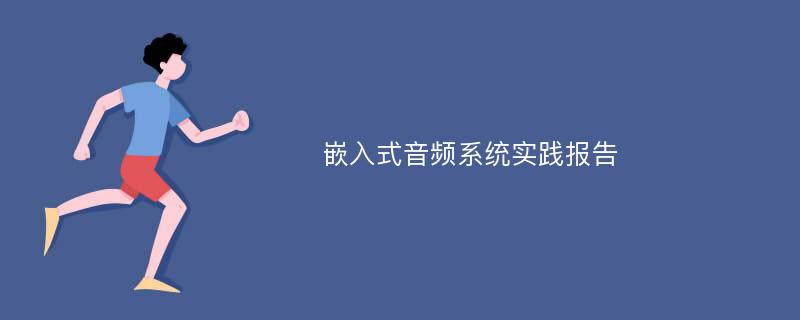 嵌入式音频系统实践报告